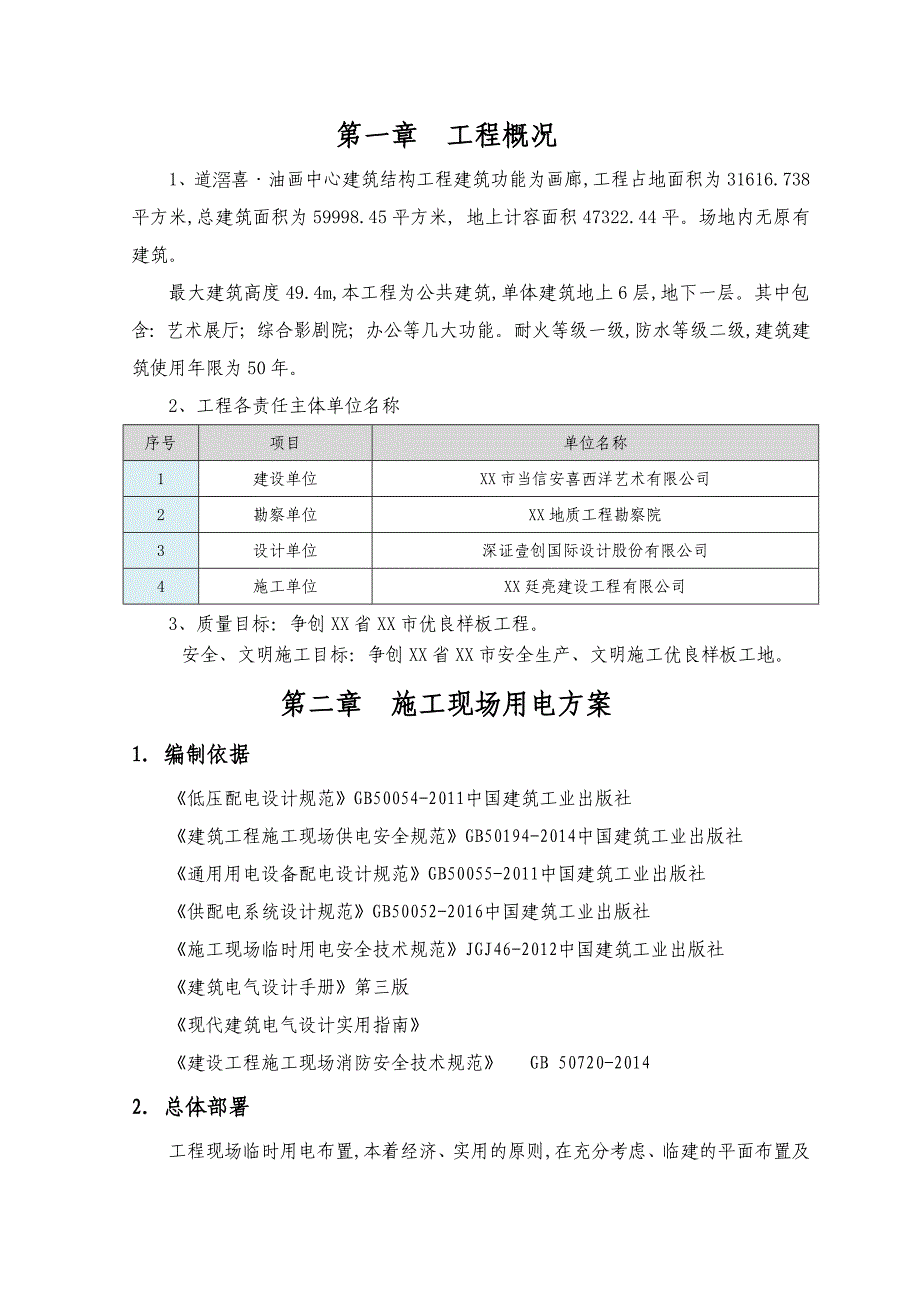 第一章　工程概况

1、道滘喜·油画中心建筑结构工程建筑功能为画廊,工程占地面积为31616.738平方米,总建筑面积为59998.45平方米,地上计容面积47322.44平。场地内无原有建筑。

最大建筑高度49.4m,本工程为公共建筑,单体建筑地上6层,地下一层。其中包含:艺术展厅;综合影剧院;办公等几大功能。耐火等级一级,防水等级二级,建筑建筑使用年限为50年。

2、工程各责任主体单位名称

| 序号 | 项目 | 单位名称 |
|---|---|---|
| 1 | 建设单位 | XX市当信安喜西洋艺术有限公司 |
| 2 | 勘察单位 | XX地质工程勘察院 |
| 3 | 设计单位 | 深证壹创国际设计股份有限公司 |
| 4 | 施工单位 | XX廷亮建设工程有限公司 |

3、质量目标:争创XX省XX市优良样板工程。

安全、文明施工目标:争创XX省XX市安全生产、文明施工优良样板工地。

第二章　施工现场用电方案

1. 编制依据

《低压配电设计规范》GB50054-2011中国建筑工业出版社

《建筑工程施工现场供电安全规范》GB50194-2014中国建筑工业出版社

《通用用电设备配电设计规范》GB50055-2011中国建筑工业出版社

《供配电系统设计规范》GB50052-2016中国建筑工业出版社

《施工现场临时用电安全技术规范》JGJ46-2012中国建筑工业出版社

《建筑电气设计手册》第三版

《现代建筑电气设计实用指南》

《建设工程施工现场消防安全技术规范》　GB 50720-2014

2. 总体部署

工程现场临时用电布置,本着经济、实用的原则,在充分考虑、临建的平面布置及